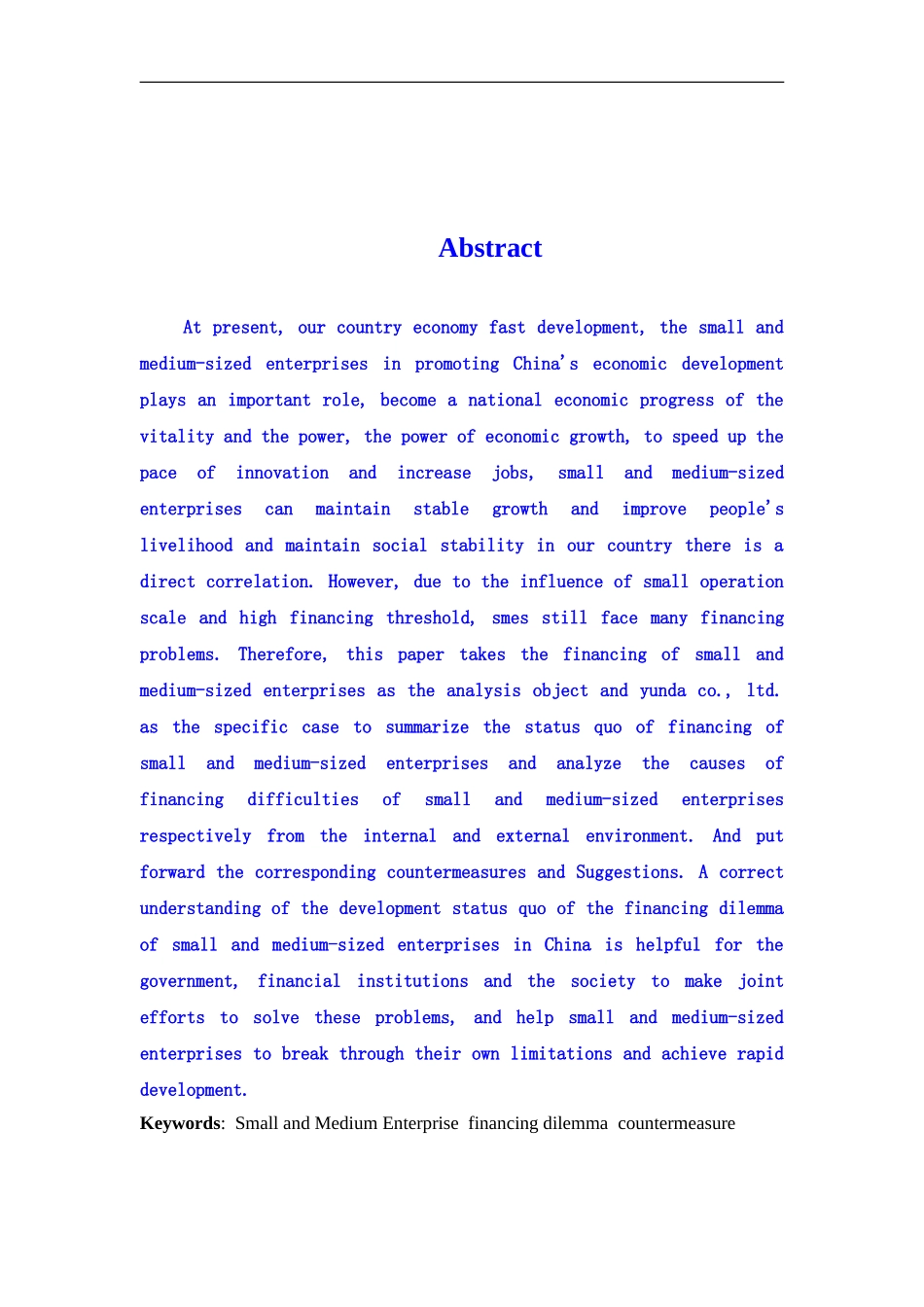 Abstract

At present, our country economy fast development, the small and medium-sized enterprises in promoting China's economic development plays an important role, become a national economic progress of the vitality and the power, the power of economic growth, to speed up the pace of innovation and increase jobs, small and medium-sized enterprises can maintain stable growth and improve people's livelihood and maintain social stability in our country there is a direct correlation. However, due to the influence of small operation scale and high financing threshold, smes still face many financing problems. Therefore, this paper takes the financing of small and medium-sized enterprises as the analysis object and yunda co., ltd. as the specific case to summarize the status quo of financing of small and medium-sized enterprises and analyze the causes of financing difficulties of small and medium-sized enterprises respectively from the internal and external environment. And put forward the corresponding countermeasures and Suggestions. A correct understanding of the development status quo of the financing dilemma of small and medium-sized enterprises in China is helpful for the government, financial institutions and the society to make joint efforts to solve these problems, and help small and medium-sized enterprises to break through their own limitations and achieve rapid development.

Keywords: Small and Medium Enterprise financing dilemma countermeasure